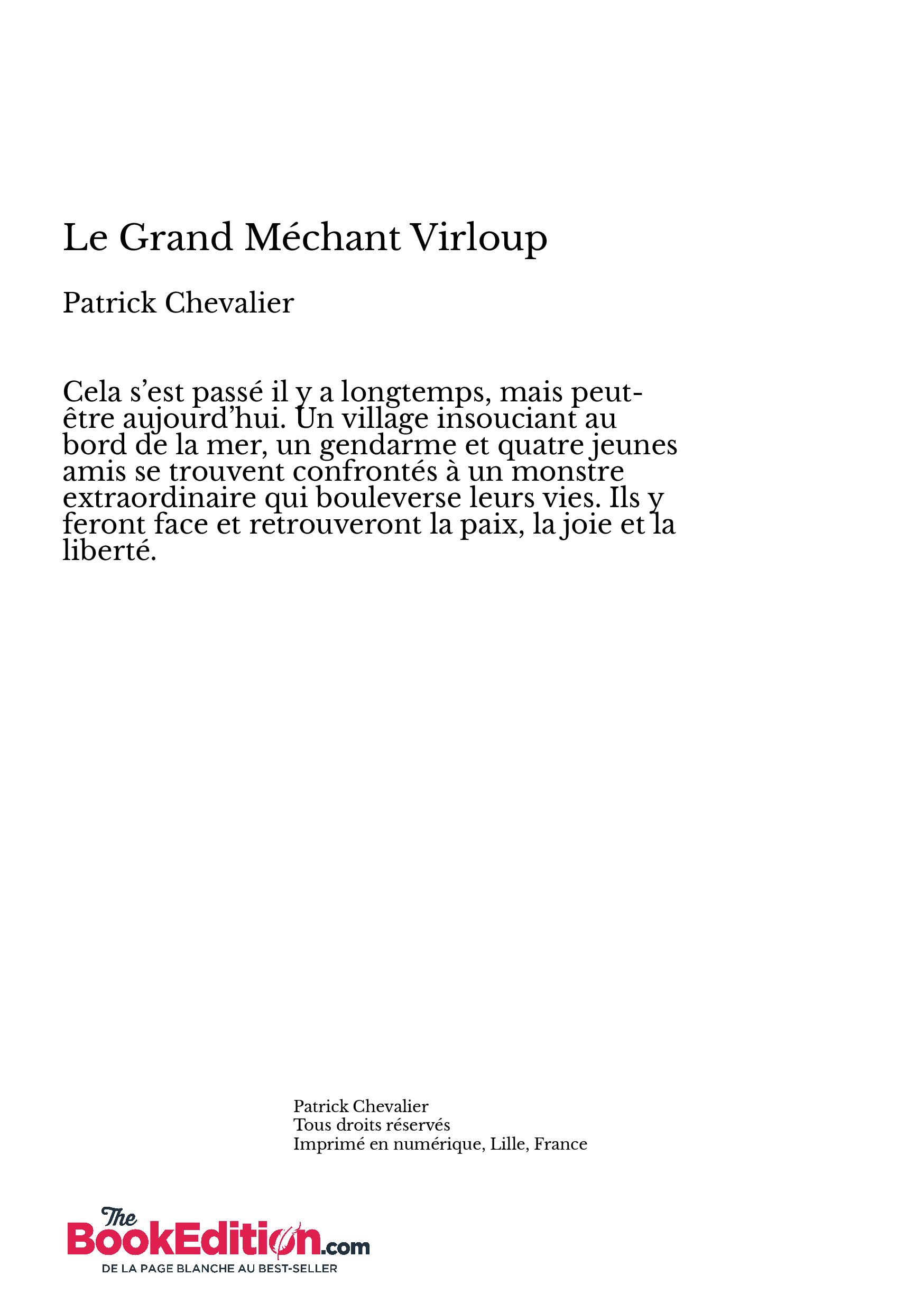 Le Grand Méchant Virloup

Patrick Chevalier

Cela s’est passé il y a longtemps, mais peut-être aujourd’hui. Un village insouciant au bord de la mer, un gendarme et quatre jeunes amis se trouvent confrontés à un monstre extraordinaire qui bouleverse leurs vies. Ils y feront face et retrouveront la paix, la joie et la liberté.

Patrick Chevalier
Tous droits réservés
Imprimé en numérique, Lille, France

The BookEdition.com
DE LA PAGE BLANCHE AU BEST-SELLER